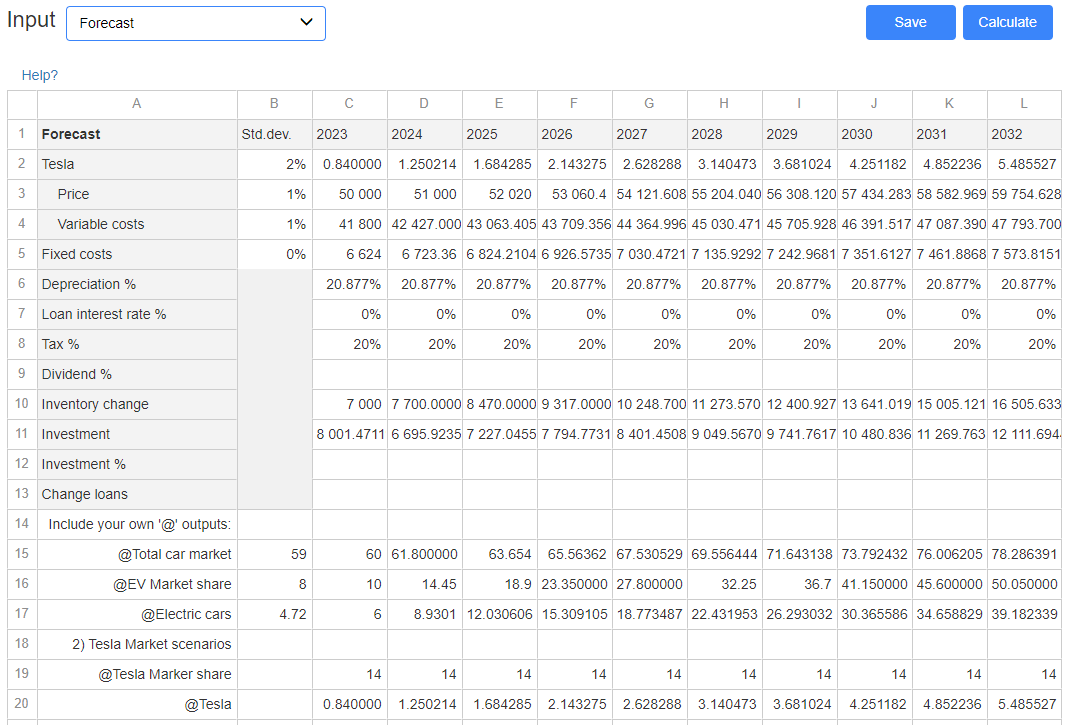 Input Forecast

Save Calculate

Help?

| | A | B | C | D | E | F | G | H | I | J | K | L |
|---|---|---|---|---|---|---|---|---|---|---|---|---|
| 1 | Forecast | Std.dev. | 2023 | 2024 | 2025 | 2026 | 2027 | 2028 | 2029 | 2030 | 2031 | 2032 |
| 2 | Tesla | 2% | 0.840000 | 1.250214 | 1.684285 | 2.143275 | 2.628288 | 3.140473 | 3.681024 | 4.251182 | 4.852236 | 5.485527 |
| 3 | Price | 1% | 50 000 | 51 000 | 52 020 | 53 060.4 | 54 121.608 | 55 204.040 | 56 308.120 | 57 434.283 | 58 582.969 | 59 754.628 |
| 4 | Variable costs | 1% | 41 800 | 42 427.000 | 43 063.405 | 43 709.356 | 44 364.996 | 45 030.471 | 45 705.928 | 46 391.517 | 47 087.390 | 47 793.700 |
| 5 | Fixed costs | 0% | 6 624 | 6 723.36 | 6 824.2104 | 6 926.5735 | 7 030.4721 | 7 135.9292 | 7 242.9681 | 7 351.6127 | 7 461.8868 | 7 573.8151 |
| 6 | Depreciation % | | 20.877% | 20.877% | 20.877% | 20.877% | 20.877% | 20.877% | 20.877% | 20.877% | 20.877% | 20.877% |
| 7 | Loan interest rate % | | 0% | 0% | 0% | 0% | 0% | 0% | 0% | 0% | 0% | 0% |
| 8 | Tax % | | 20% | 20% | 20% | 20% | 20% | 20% | 20% | 20% | 20% | 20% |
| 9 | Dividend % | | | | | | | | | | | |
| 10 | Inventory change | | 7 000 | 7 700.0000 | 8 470.0000 | 9 317.0000 | 10 248.700 | 11 273.570 | 12 400.927 | 13 641.019 | 15 005.121 | 16 505.633 |
| 11 | Investment | | 8 001.4711 | 6 695.9235 | 7 227.0455 | 7 794.7731 | 8 401.4508 | 9 049.5670 | 9 741.7617 | 10 480.836 | 11 269.763 | 12 111.694 |
| 12 | Investment % | | | | | | | | | | | |
| 13 | Change loans | | | | | | | | | | | |
| 14 | Include your own '@' outputs: | | | | | | | | | | | |
| 15 | @Total car market | 59 | 60 | 61.800000 | 63.654 | 65.56362 | 67.530529 | 69.556444 | 71.643138 | 73.792432 | 76.006205 | 78.286391 |
| 16 | @EV Market share | 8 | 10 | 14.45 | 18.9 | 23.350000 | 27.800000 | 32.25 | 36.7 | 41.150000 | 45.600000 | 50.050000 |
| 17 | @Electric cars | 4.72 | 6 | 8.9301 | 12.030606 | 15.309105 | 18.773487 | 22.431953 | 26.293032 | 30.365586 | 34.658829 | 39.182339 |
| 18 | 2) Tesla Market scenarios | | | | | | | | | | | |
| 19 | @Tesla Marker share | | 14 | 14 | 14 | 14 | 14 | 14 | 14 | 14 | 14 | 14 |
| 20 | @Tesla | | 0.840000 | 1.250214 | 1.684285 | 2.143275 | 2.628288 | 3.140473 | 3.681024 | 4.251182 | 4.852236 | 5.485527 |